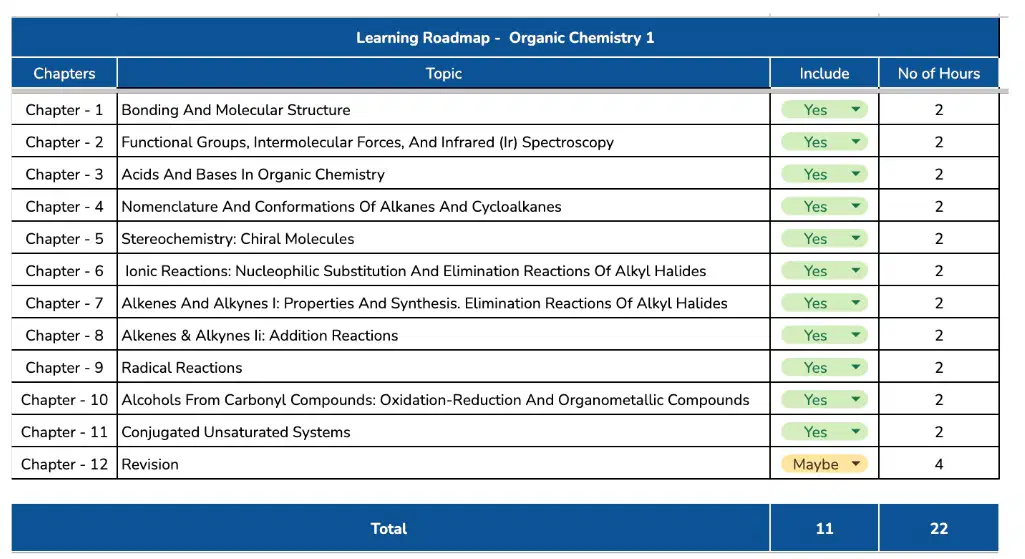 Learning Roadmap - Organic Chemistry 1

| Chapters | Topic | Include | No of Hours |
|---|---|---|---|
| Chapter - 1 | Bonding And Molecular Structure | Yes | 2 |
| Chapter - 2 | Functional Groups, Intermolecular Forces, And Infrared (Ir) Spectroscopy | Yes | 2 |
| Chapter - 3 | Acids And Bases In Organic Chemistry | Yes | 2 |
| Chapter - 4 | Nomenclature And Conformations Of Alkanes And Cycloalkanes | Yes | 2 |
| Chapter - 5 | Stereochemistry: Chiral Molecules | Yes | 2 |
| Chapter - 6 | Ionic Reactions: Nucleophilic Substitution And Elimination Reactions Of Alkyl Halides | Yes | 2 |
| Chapter - 7 | Alkenes And Alkynes I: Properties And Synthesis. Elimination Reactions Of Alkyl Halides | Yes | 2 |
| Chapter - 8 | Alkenes & Alkynes Ii: Addition Reactions | Yes | 2 |
| Chapter - 9 | Radical Reactions | Yes | 2 |
| Chapter - 10 | Alcohols From Carbonyl Compounds: Oxidation-Reduction And Organometallic Compounds | Yes | 2 |
| Chapter - 11 | Conjugated Unsaturated Systems | Yes | 2 |
| Chapter - 12 | Revision | Maybe | 4 |

| Total | 11 | 22 |
|---|---|---|